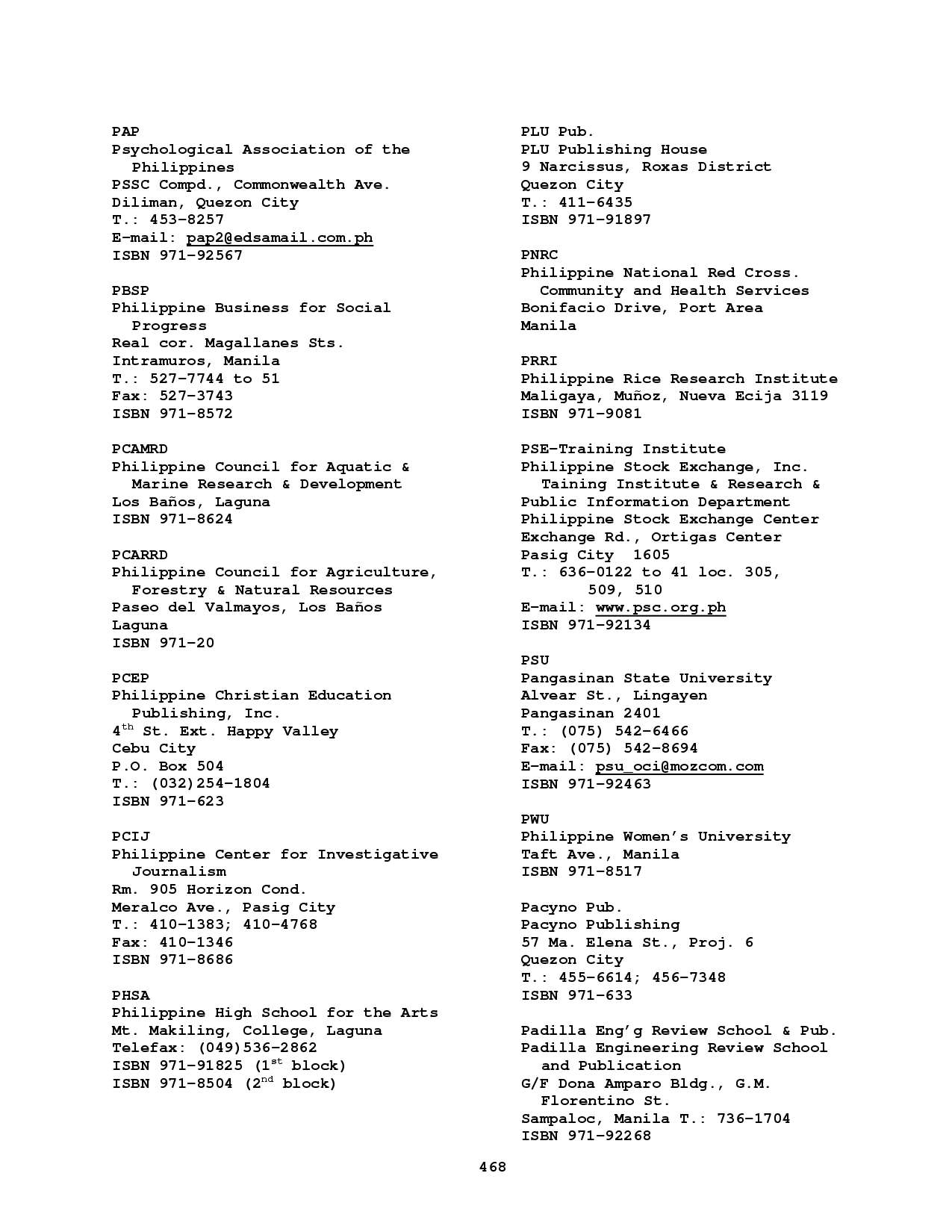 PAP
Psychological Association of the Philippines
PSSC Compd., Commonwealth Ave.
Diliman, Quezon City
T.: 453-8257
E-mail: pap2@edsamail.com.ph
ISBN 971-92567

PBSP
Philippine Business for Social Progress
Real cor. Magallanes Sts.
Intramuros, Manila
T.: 527-7744 to 51
Fax: 527-3743
ISBN 971-8572

PCAMRD
Philippine Council for Aquatic & Marine Research & Development
Los Baños, Laguna
ISBN 971-8624

PCARRD
Philippine Council for Agriculture, Forestry & Natural Resources
Paseo del Valmayos, Los Baños
Laguna
ISBN 971-20

PCEP
Philippine Christian Education Publishing, Inc.
$4^{th}$ St. Ext. Happy Valley
Cebu City
P.O. Box 504
T.: (032)254-1804
ISBN 971-623

PCIJ
Philippine Center for Investigative Journalism
Rm. 905 Horizon Cond.
Meralco Ave., Pasig City
T.: 410-1383; 410-4768
Fax: 410-1346
ISBN 971-8686

PHSA
Philippine High School for the Arts
Mt. Makiling, College, Laguna
Telefax: (049)536-2862
ISBN 971-91825 ($1^{st}$ block)
ISBN 971-8504 ($2^{nd}$ block)

PLU Pub.
PLU Publishing House
9 Narcissus, Roxas District
Quezon City
T.: 411-6435
ISBN 971-91897

PNRC
Philippine National Red Cross.
Community and Health Services
Bonifacio Drive, Port Area
Manila

PRRI
Philippine Rice Research Institute
Maligaya, Muñoz, Nueva Ecija 3119
ISBN 971-9081

PSE-Training Institute
Philippine Stock Exchange, Inc.
Taining Institute & Research & Public Information Department
Philippine Stock Exchange Center
Exchange Rd., Ortigas Center
Pasig City 1605
T.: 636-0122 to 41 loc. 305, 509, 510
E-mail: www.psc.org.ph
ISBN 971-92134

PSU
Pangasinan State University
Alvear St., Lingayen
Pangasinan 2401
T.: (075) 542-6466
Fax: (075) 542-8694
E-mail: psu_oci@mozcom.com
ISBN 971-92463

PWU
Philippine Women's University
Taft Ave., Manila
ISBN 971-8517

Pacyno Pub.
Pacyno Publishing
57 Ma. Elena St., Proj. 6
Quezon City
T.: 455-6614; 456-7348
ISBN 971-633

Padilla Eng'g Review School & Pub.
Padilla Engineering Review School and Publication
G/F Dona Amparo Bldg., G.M. Florentino St.
Sampaloc, Manila T.: 736-1704
ISBN 971-92268

468